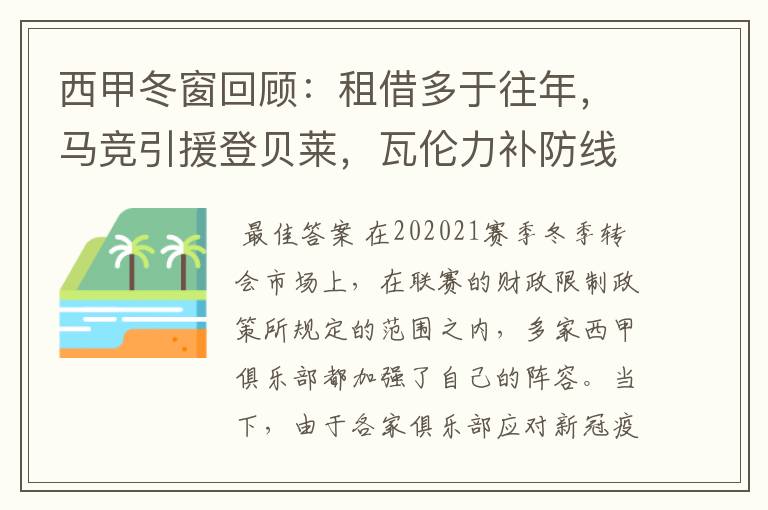 西甲冬窗回顾：租借多于往年，马竞引援登贝莱，瓦伦力补防线

最佳答案 在202021赛季冬季转会市场上，在联赛的财政限制政策所规定的范围之内，多家西甲俱乐部都加强了自己的阵容。当下，由于各家俱乐部应对新冠疫